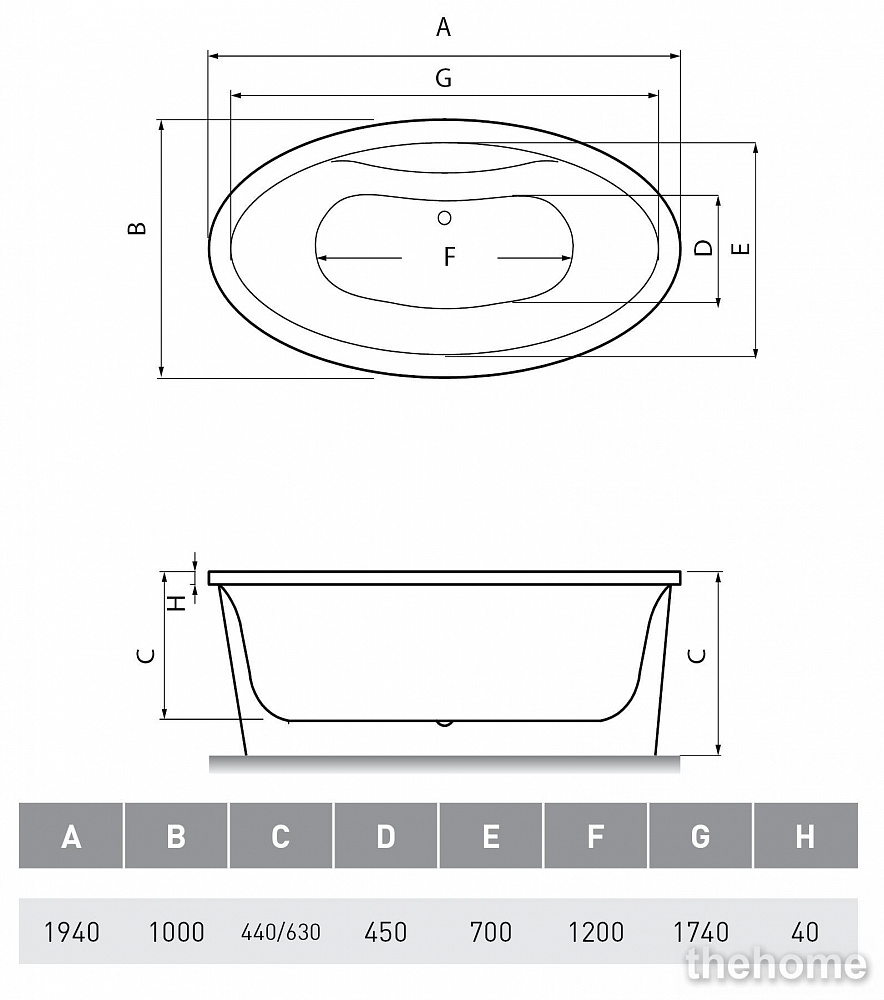 A

G

B

F

D

E

H

C

C

| A | B | C | D | E | F | G | H |
|---|---|---|---|---|---|---|---|
| 1940 | 1000 | 440/630 | 450 | 700 | 1200 | 1740 | 40 |

thehome